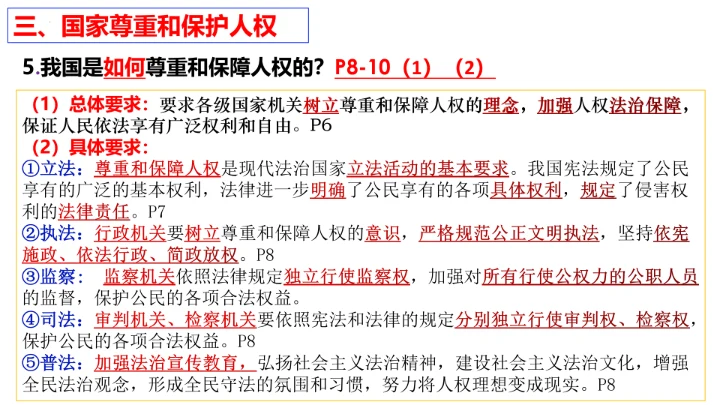 三、国家尊重和保护人权

5.我国是如何尊重和保障人权的？P8-10（1）（2）

（1）总体要求：要求各级国家机关树立尊重和保障人权的理念，加强人权法治保障，保证人民依法享有广泛权利和自由。P6

（2）具体要求：

①立法：尊重和保障人权是现代法治国家立法活动的基本要求。我国宪法规定了公民享有的广泛的基本权利，法律进一步明确了公民享有的各项具体权利，规定了侵害权利的法律责任。P7

②执法：行政机关要树立尊重和保障人权的意识，严格规范公正文明执法，坚持依宪施政、依法行政、简政放权。P8

③监察：监察机关依照法律规定独立行使监察权，加强对所有行使公权力的公职人员的监督，保护公民的各项合法权益。

④司法：审判机关、检察机关要依照宪法和法律的规定分别独立行使审判权、检察权，保护公民的各项合法权益。P8

⑤普法：加强法治宣传教育，弘扬社会主义法治精神，建设社会主义法治文化，增强全民法治观念，形成全民守法的氛围和习惯，努力将人权理想变成现实。P8